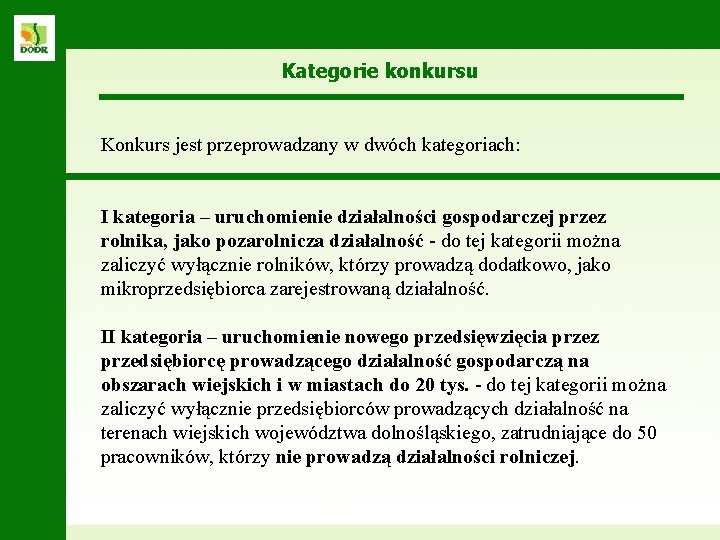 DODR

Kategorie konkursu

Konkurs jest przeprowadzany w dwóch kategoriach:

I kategoria – uruchomienie działalności gospodarczej przez rolnika, jako pozarolnicza działalność - do tej kategorii można zaliczyć wyłącznie rolników, którzy prowadzą dodatkowo, jako mikroprzedsiębiorca zarejestrowaną działalność.

II kategoria – uruchomienie nowego przedsięwzięcia przez przedsiębiorcę prowadzącego działalność gospodarczą na obszarach wiejskich i w miastach do 20 tys. - do tej kategorii można zaliczyć wyłącznie przedsiębiorców prowadzących działalność na terenach wiejskich województwa dolnośląskiego, zatrudniające do 50 pracowników, którzy nie prowadzą działalności rolniczej.